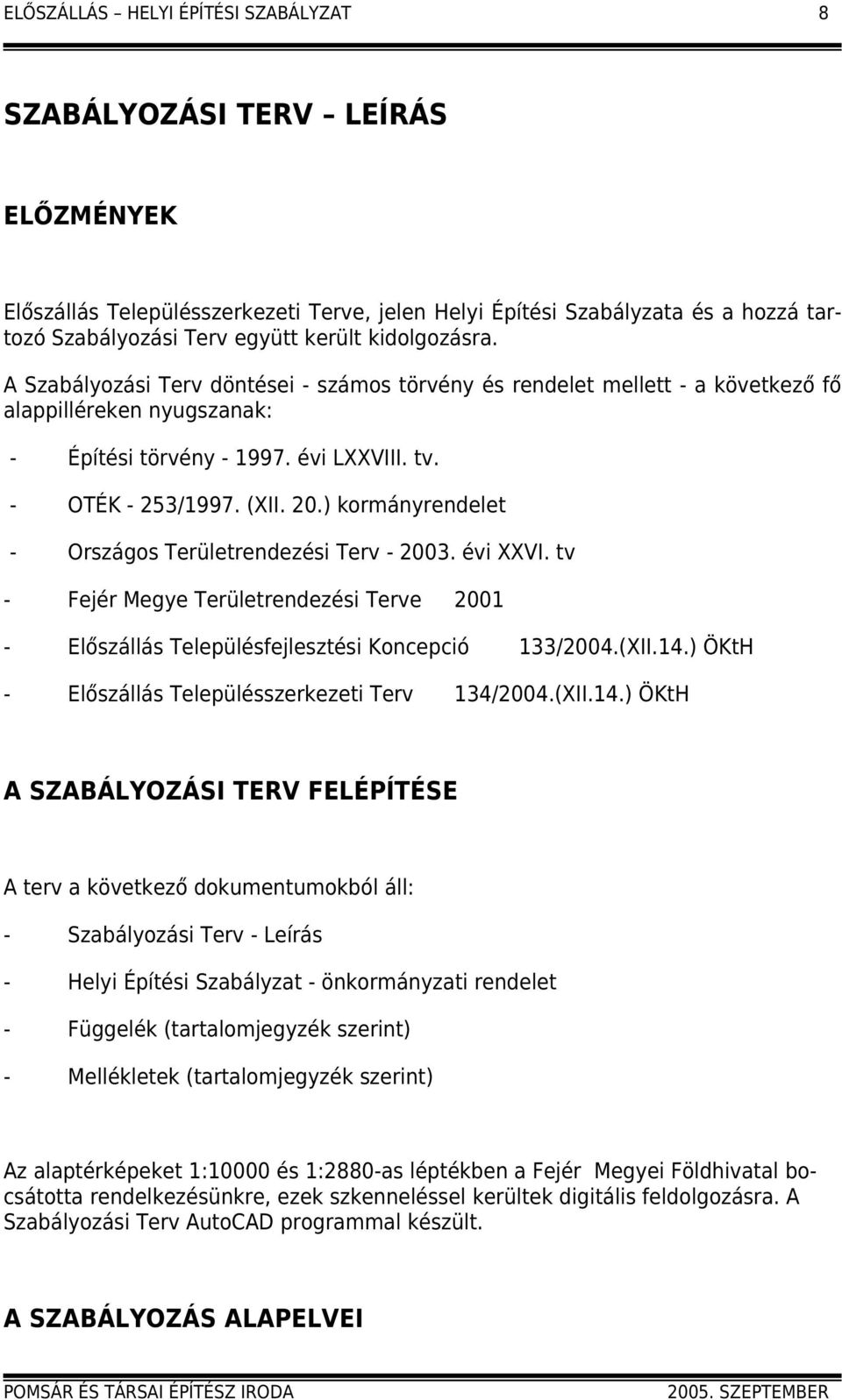 ELŐSZÁLLÁS – HELYI ÉPÍTÉSI SZABÁLYZAT 8

SZABÁLYOZÁSI TERV – LEÍRÁS

ELŐZMÉNYEK

Előszállás Településszerkezeti Terve, jelen Helyi Építési Szabályzata és a hozzá tartozó Szabályozási Terv együtt került kidolgozásra.

A Szabályozási Terv döntései - számos törvény és rendelet mellett - a következő fő alappilléreken nyugszanak:

- Építési törvény - 1997. évi LXXVIII. tv.

- OTÉK - 253/1997. (XII. 20.) kormányrendelet

- Országos Területrendezési Terv - 2003. évi XXVI. tv

- Fejér Megye Területrendezési Terve 2001

- Előszállás Településfejlesztési Koncepció 133/2004.(XII.14.) ÖKtH

- Előszállás Településszerkezeti Terv 134/2004.(XII.14.) ÖKtH

A SZABÁLYOZÁSI TERV FELÉPÍTÉSE

A terv a következő dokumentumokból áll:

- Szabályozási Terv - Leírás

- Helyi Építési Szabályzat - önkormányzati rendelet

- Függelék (tartalomjegyzék szerint)

- Mellékletek (tartalomjegyzék szerint)

Az alaptérképeket 1:10000 és 1:2880-as léptékben a Fejér Megyei Földhivatal bocsátotta rendelkezésünkre, ezek szkenneléssel kerültek digitális feldolgozásra. A Szabályozási Terv AutoCAD programmal készült.

A SZABÁLYOZÁS ALAPELVEI

POMSÁR ÉS TÁRSAI ÉPÍTÉSZ IRODA 2005. SZEPTEMBER